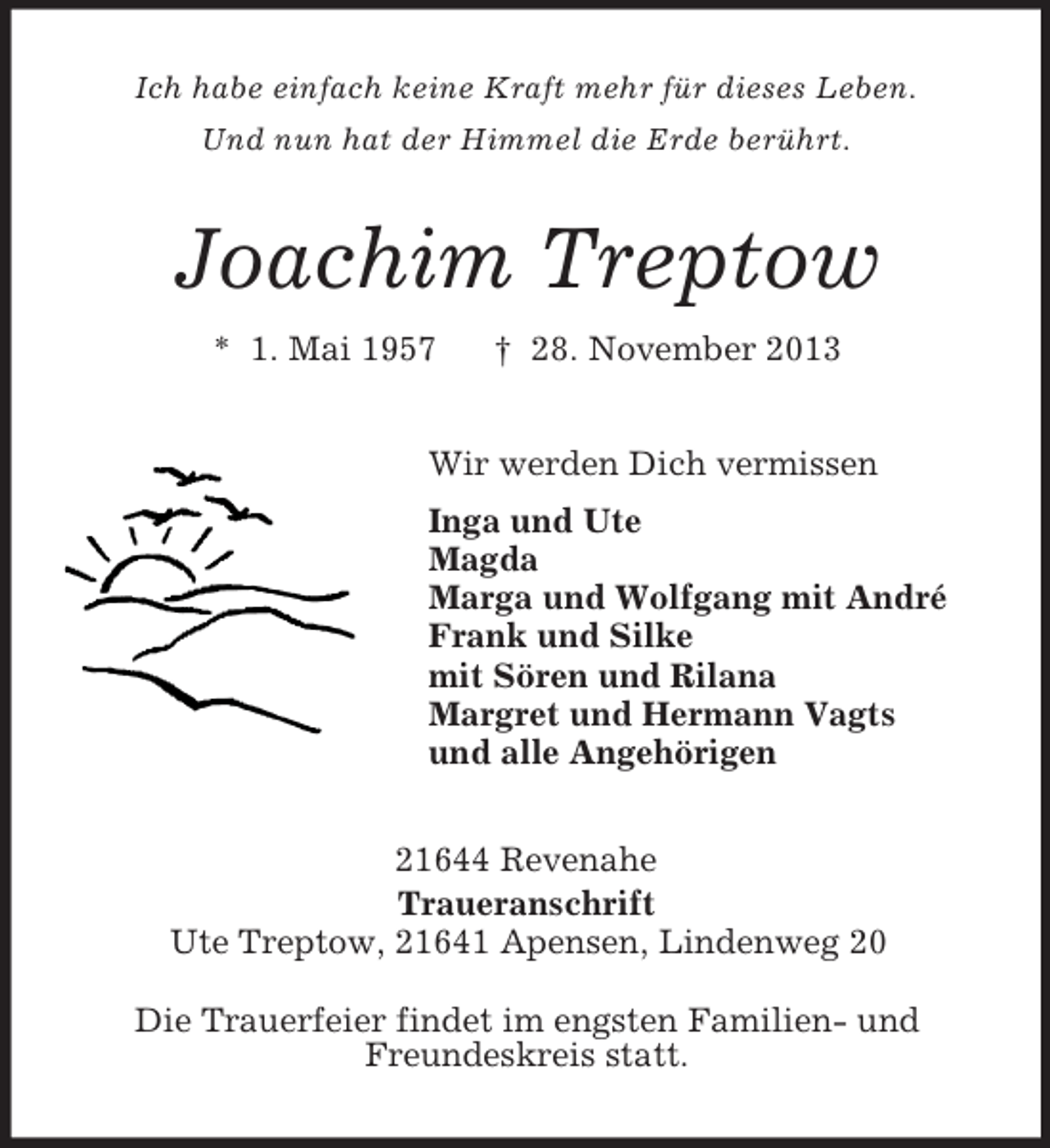 Ich habe einfach keine Kraft mehr für dieses Leben.
Und nun hat der Himmel die Erde berührt.

Joachim Treptow

* 1. Mai 1957 † 28. November 2013

Wir werden Dich vermissen

Inga und Ute
Magda
Marga und Wolfgang mit André
Frank und Silke
mit Sören und Rilana
Margret und Hermann Vagts
und alle Angehörigen

21644 Revenahe

Traueranschrift
Ute Treptow, 21641 Apensen, Lindenweg 20

Die Trauerfeier findet im engsten Familien- und Freundeskreis statt.